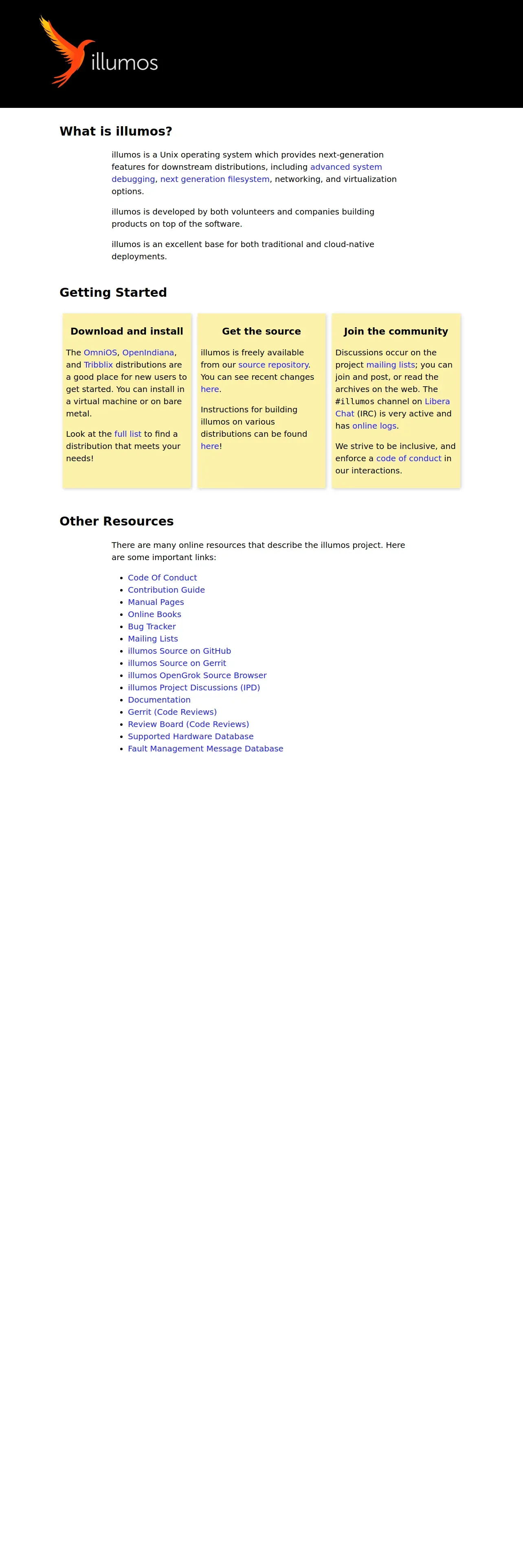 illumos

What is illumos?

illumos is a Unix operating system which provides next-generation features for downstream distributions, including advanced system debugging, next generation filesystem, networking, and virtualization options.

illumos is developed by both volunteers and companies building products on top of the software.

illumos is an excellent base for both traditional and cloud-native deployments.

Getting Started

Download and install

The OmniOS, OpenIndiana, and Tribblix distributions are a good place for new users to get started. You can install in a virtual machine or on bare metal.

Look at the full list to find a distribution that meets your needs!

Get the source

illumos is freely available from our source repository. You can see recent changes here.

Instructions for building illumos on various distributions can be found here!

Join the community

Discussions occur on the project mailing lists; you can join and post, or read the archives on the web. The #illumos channel on Libera Chat (IRC) is very active and has online logs.

We strive to be inclusive, and enforce a code of conduct in our interactions.

Other Resources

There are many online resources that describe the illumos project. Here are some important links:

- Code Of Conduct
- Contribution Guide
- Manual Pages
- Online Books
- Bug Tracker
- Mailing Lists
- illumos Source on GitHub
- illumos Source on Gerrit
- illumos OpenGrok Source Browser
- illumos Project Discussions (IPD)
- Documentation
- Gerrit (Code Reviews)
- Review Board (Code Reviews)
- Supported Hardware Database
- Fault Management Message Database